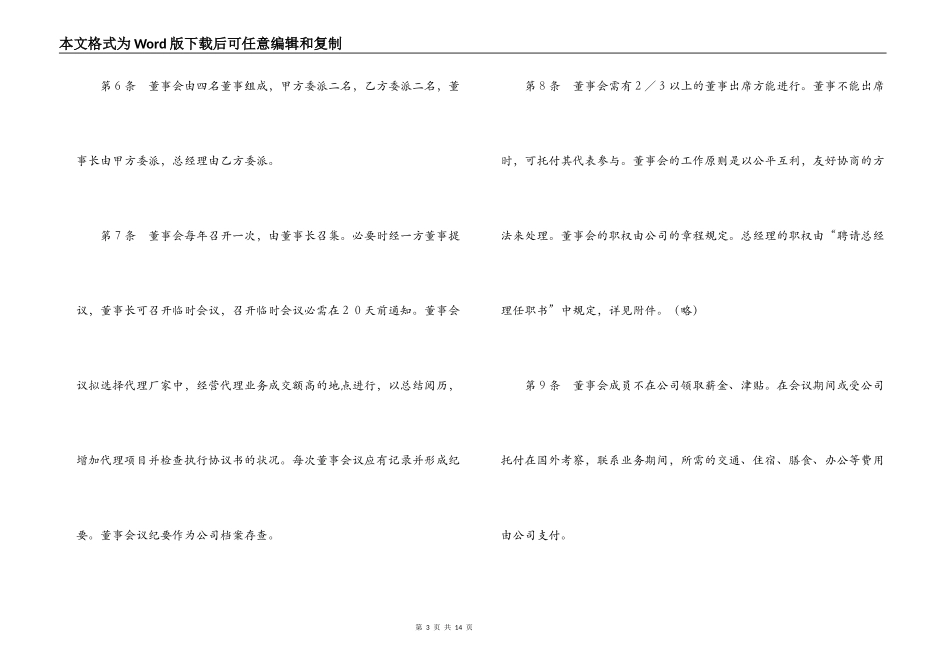 本文格式为Word版下载后可任意编辑和复制

第６条　董事会由四名董事组成，甲方委派二名，乙方委派二名，董事长由甲方委派，总经理由乙方委派。

第７条　董事会每年召开一次，由董事长召集。必要时经一方董事提议，董事长可召开临时会议，召开临时会议必需在２０天前通知。董事会议拟选择代理厂家中，经营代理业务成交额高的地点进行，以总结阅历，增加代理项目并检查执行协议书的状况。每次董事会议应有记录并形成纪要。董事会议纪要作为公司档案存查。

第８条　董事会需有２／３以上的董事出席方能进行。董事不能出席时，可托付其代表参与。董事会的工作原则是以公平互利，友好协商的方法来处理。董事会的职权由公司的章程规定。总经理的职权由“聘请总经理任职书”中规定，详见附件。（略）

第９条　董事会成员不在公司领取薪金、津贴。在会议期间或受公司托付在国外考察，联系业务期间，所需的交通、住宿、膳食、办公等费用由公司支付。

第 3 页 共 14 页